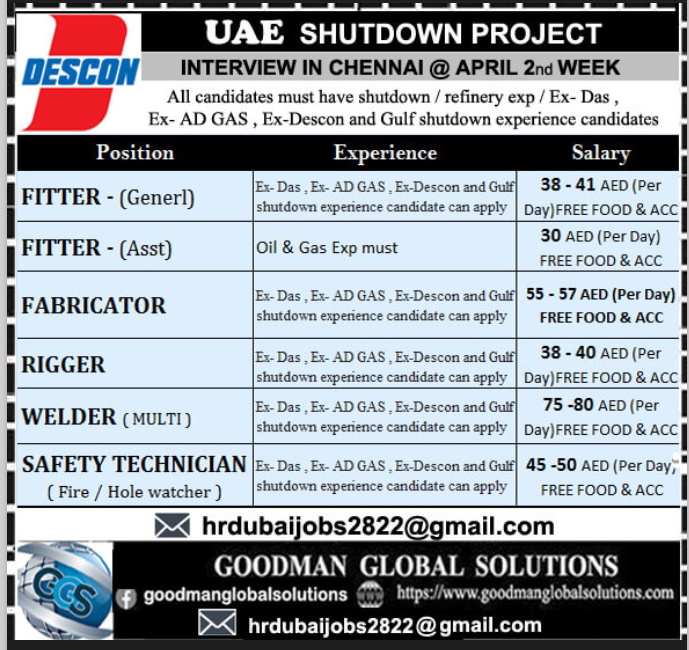 DESCON

UAE SHUTDOWN PROJECT

INTERVIEW IN CHENNAI @ APRIL 2nd WEEK

All candidates must have shutdown / refinery exp / Ex- Das , Ex- AD GAS , Ex-Descon and Gulf shutdown experience candidates

| Position | Experience | Salary |
|---|---|---|
| FITTER - (Generl) | Ex- Das , Ex- AD GAS , Ex-Descon and Gulf shutdown experience candidate can apply | 38 - 41 AED (Per Day)FREE FOOD & ACC |
| FITTER - (Asst) | Oil & Gas Exp must | 30 AED (Per Day) FREE FOOD & ACC |
| FABRICATOR | Ex- Das , Ex- AD GAS , Ex-Descon and Gulf shutdown experience candidate can apply | 55 - 57 AED (Per Day) FREE FOOD & ACC |
| RIGGER | Ex- Das , Ex- AD GAS , Ex-Descon and Gulf shutdown experience candidate can apply | 38 - 40 AED (Per Day)FREE FOOD & ACC |
| WELDER ( MULTI ) | Ex- Das , Ex- AD GAS , Ex-Descon and Gulf shutdown experience candidate can apply | 75 -80 AED (Per Day)FREE FOOD & ACC |
| SAFETY TECHNICIAN ( Fire / Hole watcher ) | Ex- Das , Ex- AD GAS , Ex-Descon and Gulf shutdown experience candidate can apply | 45 -50 AED (Per Day) FREE FOOD & ACC |

hrdubaijobs2822@gmail.com

GCS

GOODMAN GLOBAL SOLUTIONS

goodmanglobalsolutions https://www.goodmanglobalsolutions.com

hrdubaijobs2822@gmail.com